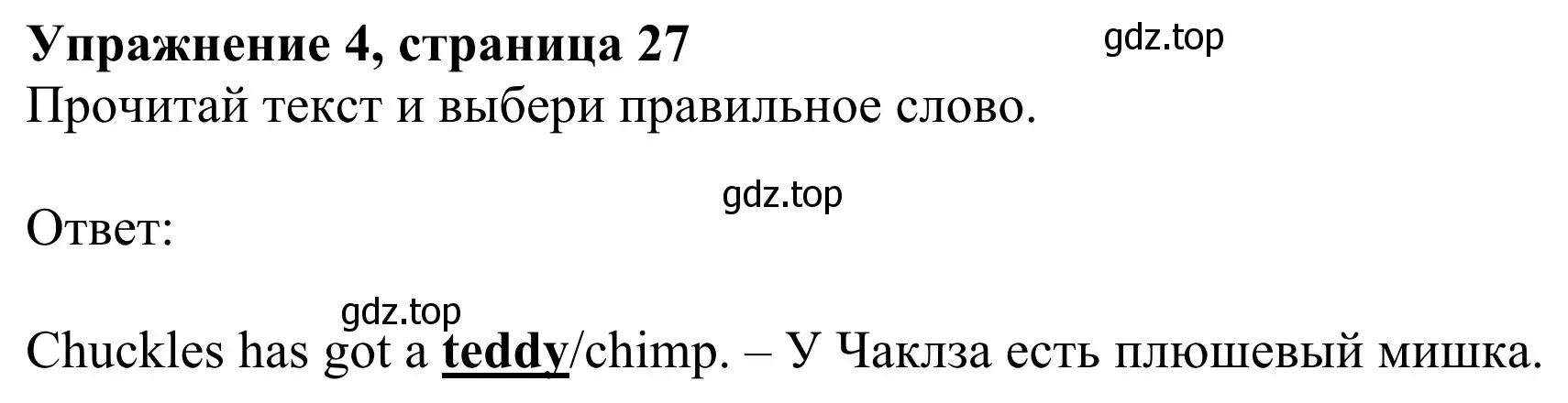 Упражнение 4, страница 27 gdz.top
Прочитай текст и выбери правильное слово.

gdz.top
Ответ:

gdz.top
Chuckles has got a teddy/chimp. – У Чаклза есть плюшевый мишка.